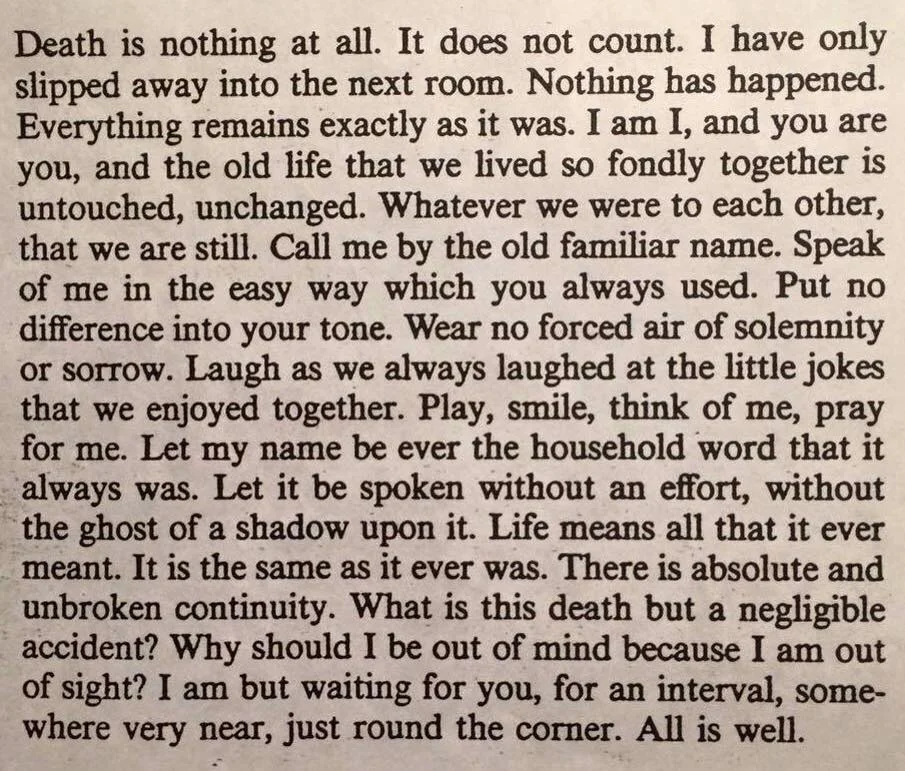 Death is nothing at all. It does not count. I have only slipped away into the next room. Nothing has happened. Everything remains exactly as it was. I am I, and you are you, and the old life that we lived so fondly together is untouched, unchanged. Whatever we were to each other, that we are still. Call me by the old familiar name. Speak of me in the easy way which you always used. Put no difference into your tone. Wear no forced air of solemnity or sorrow. Laugh as we always laughed at the little jokes that we enjoyed together. Play, smile, think of me, pray for me. Let my name be ever the household word that it always was. Let it be spoken without an effort, without the ghost of a shadow upon it. Life means all that it ever meant. It is the same as it ever was. There is absolute and unbroken continuity. What is this death but a negligible accident? Why should I be out of mind because I am out of sight? I am but waiting for you, for an interval, somewhere very near, just round the corner. All is well.